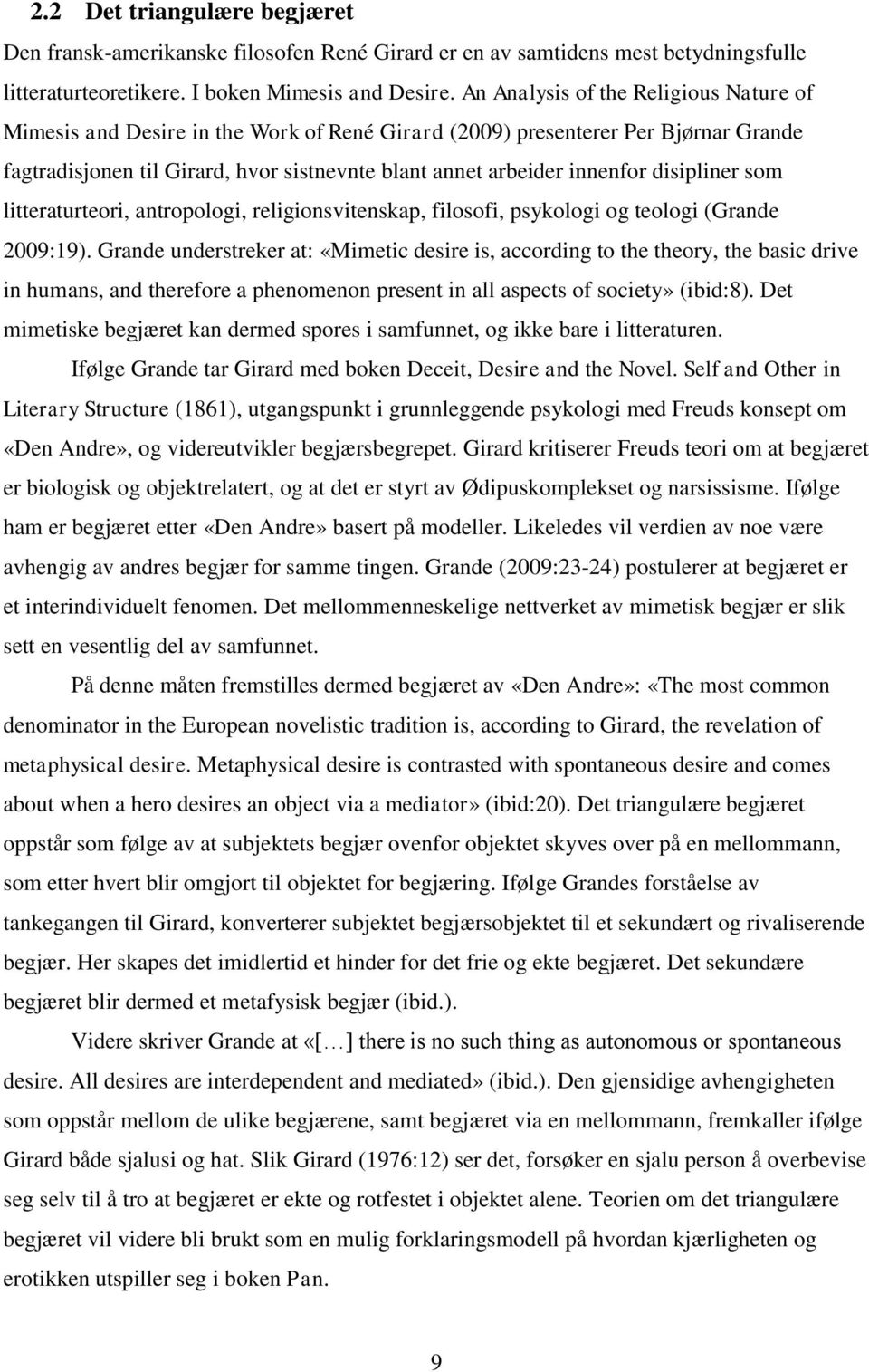 2.2 Det triangulære begjæret

Den fransk-amerikanske filosofen René Girard er en av samtidens mest betydningsfulle litteraturteoretikere. I boken Mimesis and Desire. An Analysis of the Religious Nature of Mimesis and Desire in the Work of René Girard (2009) presenterer Per Bjørnar Grande fagtradisjonen til Girard, hvor sistnevnte blant annet arbeider innenfor disipliner som litteraturteori, antropologi, religionsvitenskap, filosofi, psykologi og teologi (Grande 2009:19). Grande understreker at: «Mimetic desire is, according to the theory, the basic drive in humans, and therefore a phenomenon present in all aspects of society» (ibid:8). Det mimetiske begjæret kan dermed spores i samfunnet, og ikke bare i litteraturen.

Ifølge Grande tar Girard med boken Deceit, Desire and the Novel. Self and Other in Literary Structure (1861), utgangspunkt i grunnleggende psykologi med Freuds konsept om «Den Andre», og videreutvikler begjærsbegrepet. Girard kritiserer Freuds teori om at begjæret er biologisk og objektrelatert, og at det er styrt av Ødipuskomplekset og narsissisme. Ifølge ham er begjæret etter «Den Andre» basert på modeller. Likeledes vil verdien av noe være avhengig av andres begjær for samme tingen. Grande (2009:23-24) postulerer at begjæret er et interindividuelt fenomen. Det mellommenneskelige nettverket av mimetisk begjær er slik sett en vesentlig del av samfunnet.

På denne måten fremstilles dermed begjæret av «Den Andre»: «The most common denominator in the European novelistic tradition is, according to Girard, the revelation of metaphysical desire. Metaphysical desire is contrasted with spontaneous desire and comes about when a hero desires an object via a mediator» (ibid:20). Det triangulære begjæret oppstår som følge av at subjektets begjær ovenfor objektet skyves over på en mellommann, som etter hvert blir omgjort til objektet for begjæring. Ifølge Grandes forståelse av tankegangen til Girard, konverterer subjektet begjærsobjektet til et sekundært og rivaliserende begjær. Her skapes det imidlertid et hinder for det frie og ekte begjæret. Det sekundære begjæret blir dermed et metafysisk begjær (ibid.).

Videre skriver Grande at «[…] there is no such thing as autonomous or spontaneous desire. All desires are interdependent and mediated» (ibid.). Den gjensidige avhengigheten som oppstår mellom de ulike begjærene, samt begjæret via en mellommann, fremkaller ifølge Girard både sjalusi og hat. Slik Girard (1976:12) ser det, forsøker en sjalu person å overbevise seg selv til å tro at begjæret er ekte og rotfestet i objektet alene. Teorien om det triangulære begjæret vil videre bli brukt som en mulig forklaringsmodell på hvordan kjærligheten og erotikken utspiller seg i boken Pan.

9